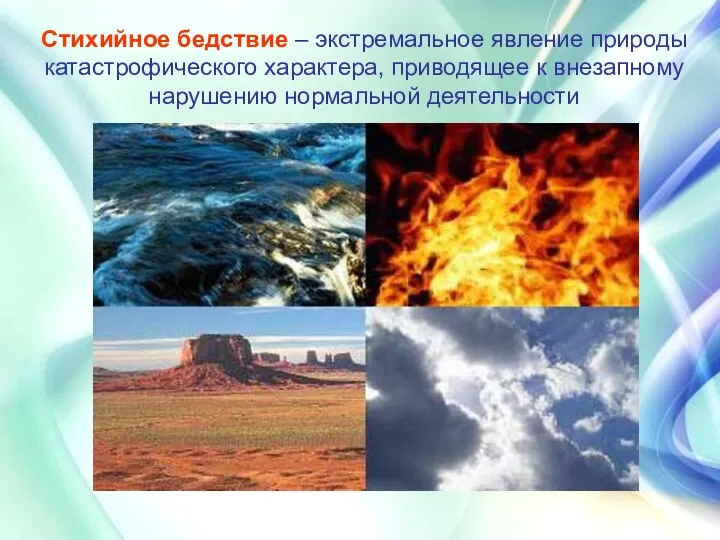 Стихийное бедствие – экстремальное явление природы катастрофического характера, приводящее к внезапному нарушению нормальной деятельности